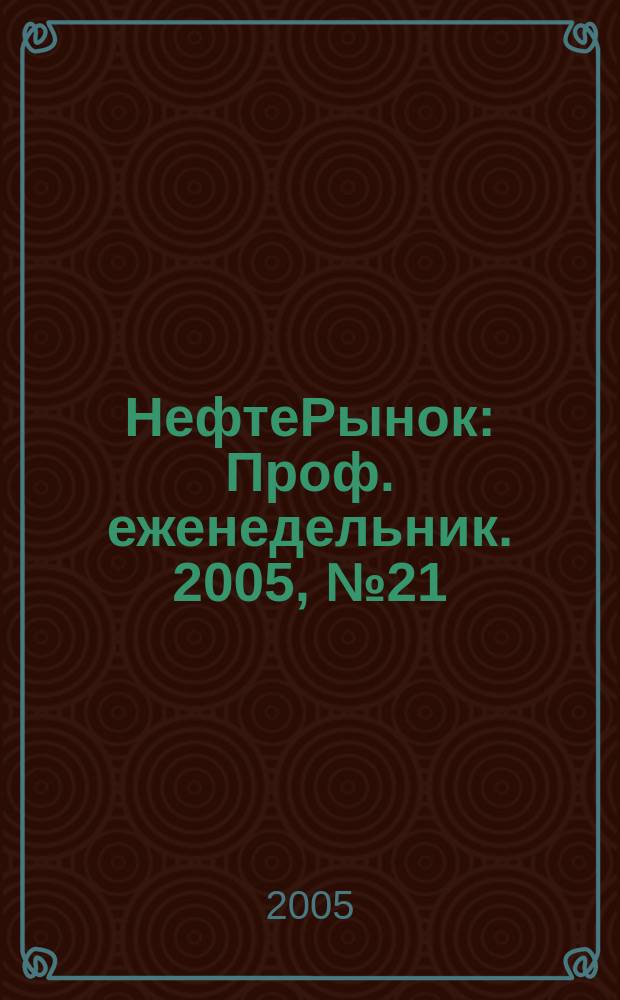 НефтеРынок: Проф. еженедельник. 2005, №21

2005